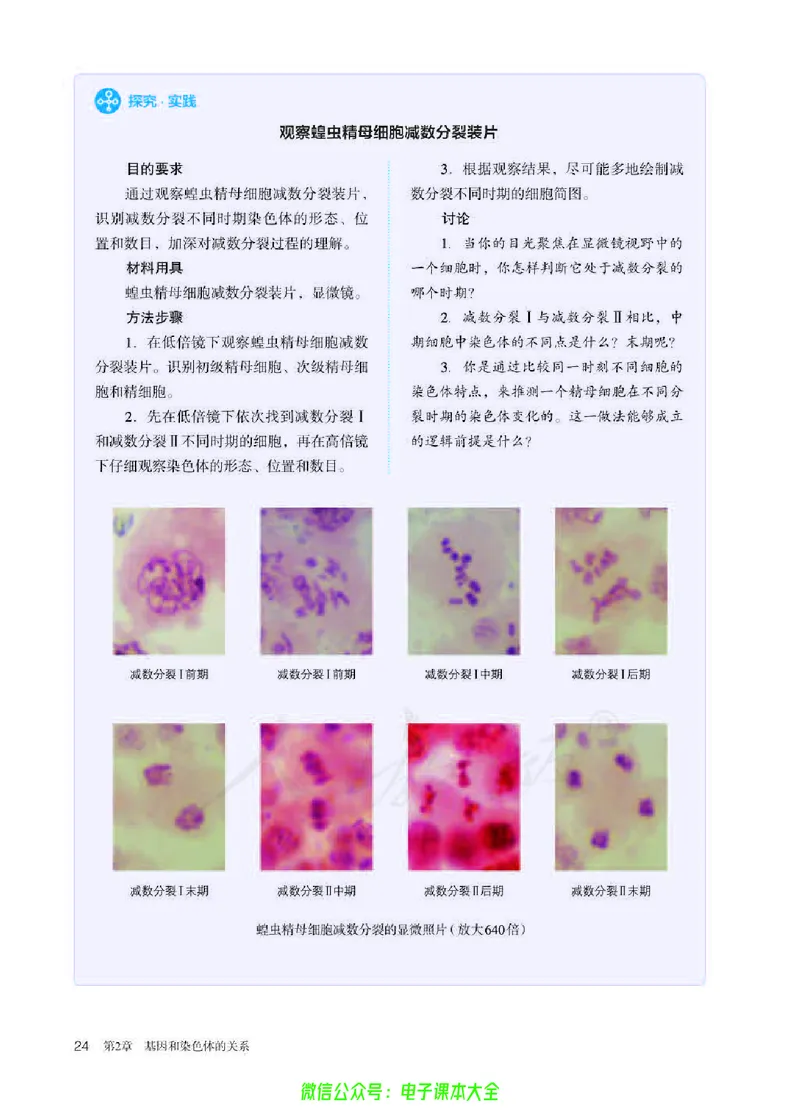 探究·实践

观察蝗虫精母细胞减数分裂装片

目的要求

通过观察蝗虫精母细胞减数分裂装片，识别减数分裂不同时期染色体的形态、位置和数目，加深对减数分裂过程的理解。

材料用具

蝗虫精母细胞减数分裂装片，显微镜。

方法步骤

1. 在低倍镜下观察蝗虫精母细胞减数分裂装片。识别初级精母细胞、次级精母细胞和精细胞。

2. 先在低倍镜下依次找到减数分裂Ⅰ和减数分裂Ⅱ不同时期的细胞，再在高倍镜下仔细观察染色体的形态、位置和数目。

3. 根据观察结果，尽可能多地绘制减数分裂不同时期的细胞简图。

讨论

1. 当你的目光聚焦在显微镜视野中的一个细胞时，你怎样判断它处于减数分裂的哪个时期？

2. 减数分裂Ⅰ与减数分裂Ⅱ相比，中期细胞中染色体的不同点是什么？末期呢？

3. 你是通过比较同一时刻不同细胞的染色体特点，来推测一个精母细胞在不同分裂时期的染色体变化的。这一做法能够成立的逻辑前提是什么？

减数分裂Ⅰ前期

减数分裂Ⅰ前期

减数分裂Ⅰ中期

减数分裂Ⅰ后期

减数分裂Ⅰ末期

减数分裂Ⅱ中期

减数分裂Ⅱ后期

减数分裂Ⅱ末期

蝗虫精母细胞减数分裂的显微照片（放大640倍）

24 第2章 基因和染色体的关系

微信公众号：电子课本大全